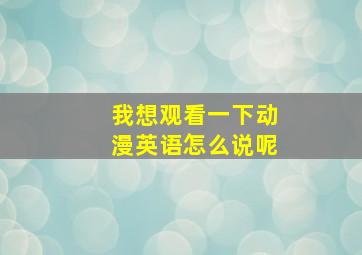 我想观看一下动漫英语怎么说呢